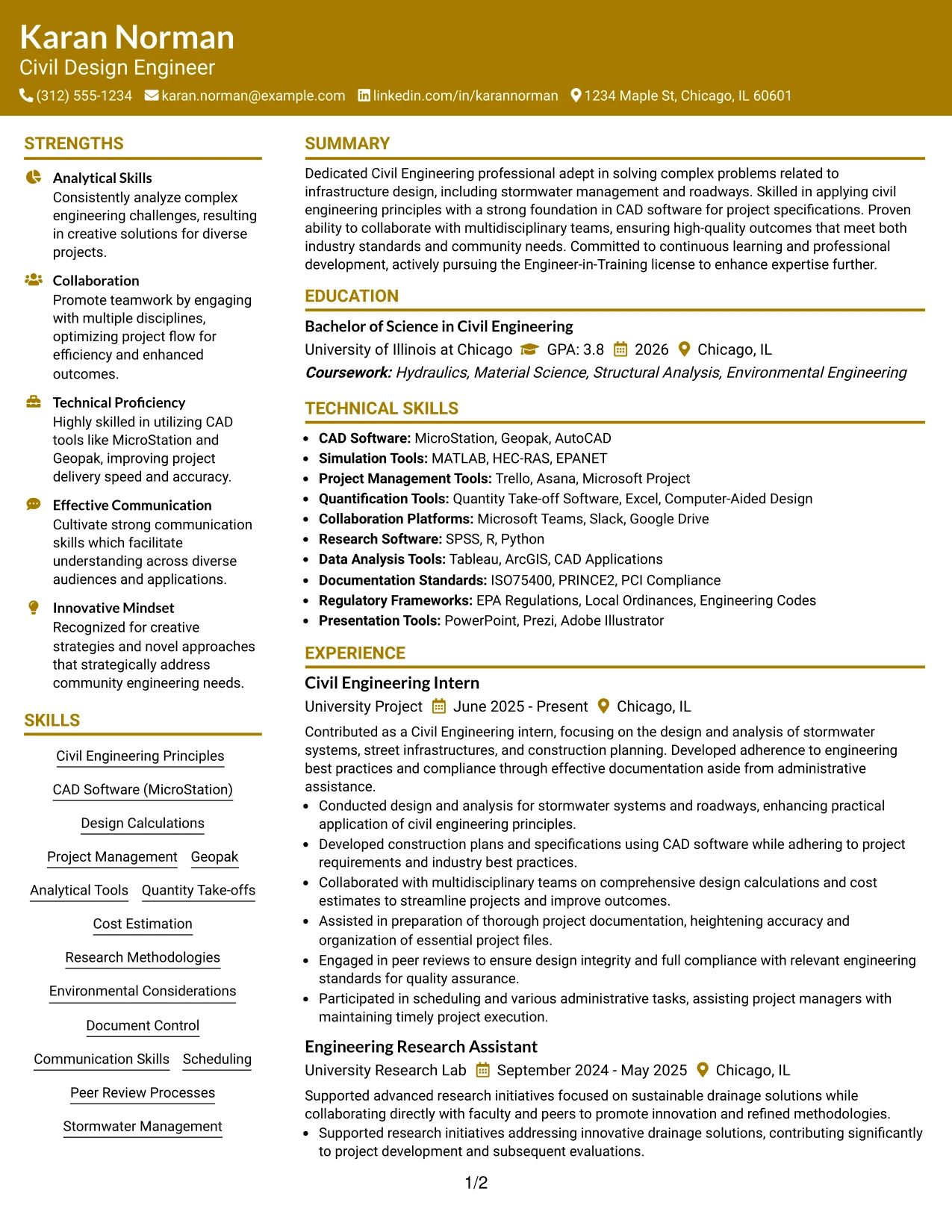 Karan Norman
Civil Design Engineer
(312) 555-1234 karan.norman@example.com linkedin.com/in/karannorman 1234 Maple St, Chicago, IL 60601

STRENGTHS

Analytical Skills
Consistently analyze complex engineering challenges, resulting in creative solutions for diverse projects.

Collaboration
Promote teamwork by engaging with multiple disciplines, optimizing project flow for efficiency and enhanced outcomes.

Technical Proficiency
Highly skilled in utilizing CAD tools like MicroStation and Geopak, improving project delivery speed and accuracy.

Effective Communication
Cultivate strong communication skills which facilitate understanding across diverse audiences and applications.

Innovative Mindset
Recognized for creative strategies and novel approaches that strategically address community engineering needs.

SKILLS

Civil Engineering Principles
CAD Software (MicroStation)
Design Calculations
Project Management
Geopak
Analytical Tools
Quantity Take-offs
Cost Estimation
Research Methodologies
Environmental Considerations
Document Control
Communication Skills
Scheduling
Peer Review Processes
Stormwater Management

SUMMARY

Dedicated Civil Engineering professional adept in solving complex problems related to infrastructure design, including stormwater management and roadways. Skilled in applying civil engineering principles with a strong foundation in CAD software for project specifications. Proven ability to collaborate with multidisciplinary teams, ensuring high-quality outcomes that meet both industry standards and community needs. Committed to continuous learning and professional development, actively pursuing the Engineer-in-Training license to enhance expertise further.

EDUCATION

Bachelor of Science in Civil Engineering
University of Illinois at Chicago GPA: 3.8 2026 Chicago, IL
Coursework: Hydraulics, Material Science, Structural Analysis, Environmental Engineering

TECHNICAL SKILLS

• CAD Software: MicroStation, Geopak, AutoCAD
• Simulation Tools: MATLAB, HEC-RAS, EPANET
• Project Management Tools: Trello, Asana, Microsoft Project
• Quantification Tools: Quantity Take-off Software, Excel, Computer-Aided Design
• Collaboration Platforms: Microsoft Teams, Slack, Google Drive
• Research Software: SPSS, R, Python
• Data Analysis Tools: Tableau, ArcGIS, CAD Applications
• Documentation Standards: ISO75400, PRINCE2, PCI Compliance
• Regulatory Frameworks: EPA Regulations, Local Ordinances, Engineering Codes
• Presentation Tools: PowerPoint, Prezi, Adobe Illustrator

EXPERIENCE

Civil Engineering Intern
University Project June 2025 - Present Chicago, IL
Contributed as a Civil Engineering intern, focusing on the design and analysis of stormwater systems, street infrastructures, and construction planning. Developed adherence to engineering best practices and compliance through effective documentation aside from administrative assistance.
• Conducted design and analysis for stormwater systems and roadways, enhancing practical application of civil engineering principles.
• Developed construction plans and specifications using CAD software while adhering to project requirements and industry best practices.
• Collaborated with multidisciplinary teams on comprehensive design calculations and cost estimates to streamline projects and improve outcomes.
• Assisted in preparation of thorough project documentation, heightening accuracy and organization of essential project files.
• Engaged in peer reviews to ensure design integrity and full compliance with relevant engineering standards for quality assurance.
• Participated in scheduling and various administrative tasks, assisting project managers with maintaining timely project execution.

Engineering Research Assistant
University Research Lab September 2024 - May 2025 Chicago, IL
Supported advanced research initiatives focused on sustainable drainage solutions while collaborating directly with faculty and peers to promote innovation and refined methodologies.
• Supported research initiatives addressing innovative drainage solutions, contributing significantly to project development and subsequent evaluations.

1/2